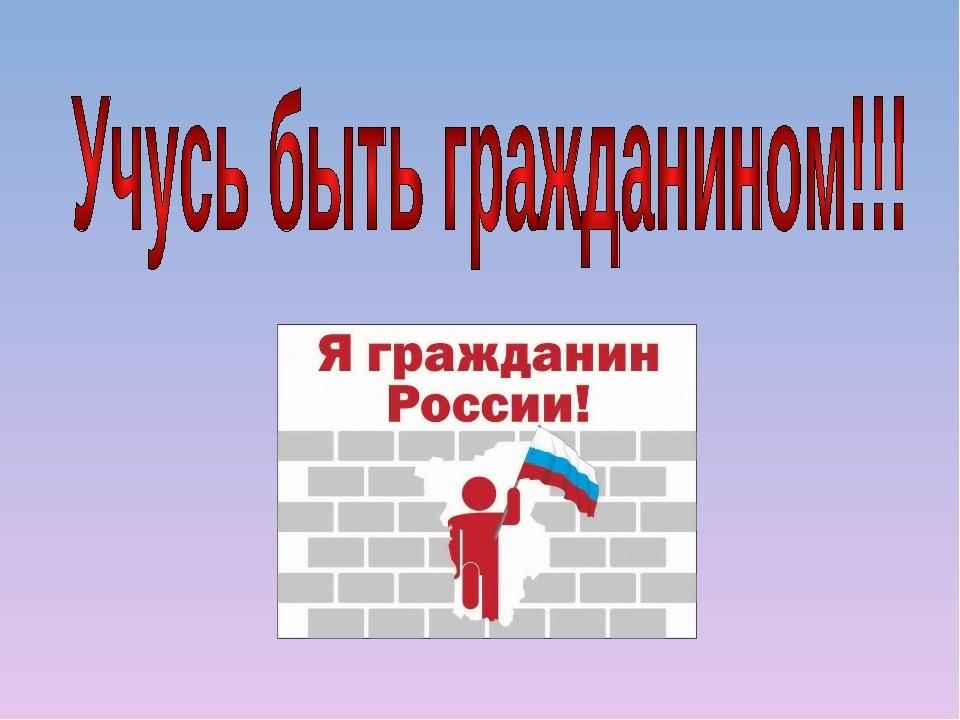 Учусь быть гражданином!!!

Я гражданин России!